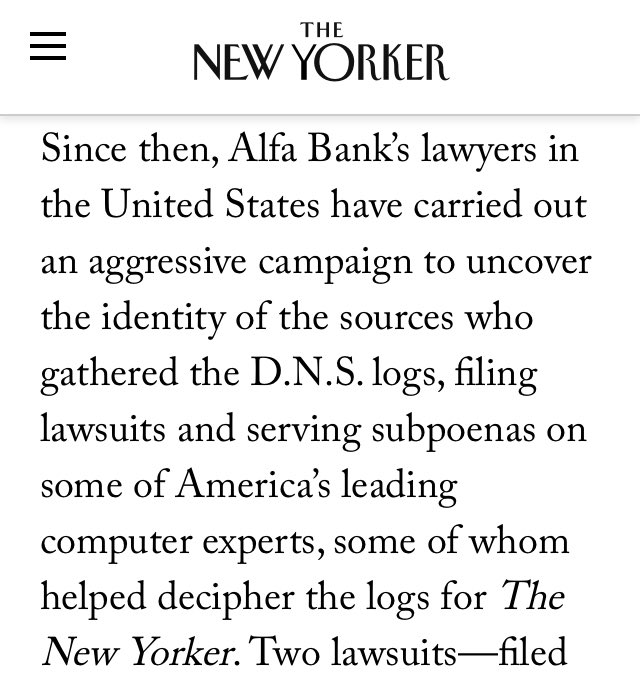 THE
NEW YORKER

Since then, Alfa Bank's lawyers in the United States have carried out an aggressive campaign to uncover the identity of the sources who gathered the D.N.S. logs, filing lawsuits and serving subpoenas on some of America's leading computer experts, some of whom helped decipher the logs for The New Yorker. Two lawsuits—filed